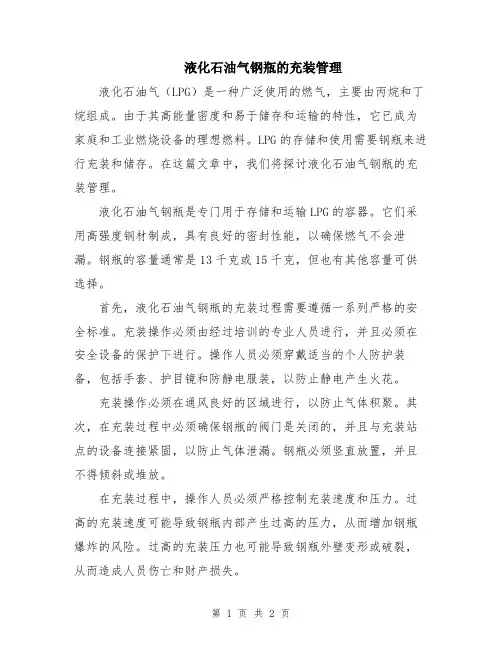 液化石油气钢瓶的充装管理

液化石油气（LPG）是一种广泛使用的燃气，主要由丙烷和丁烷组成。由于其高能量密度和易于储存和运输的特性，它已成为家庭和工业燃烧设备的理想燃料。LPG的存储和使用需要钢瓶来进行充装和储存。在这篇文章中，我们将探讨液化石油气钢瓶的充装管理。

液化石油气钢瓶是专门用于存储和运输LPG的容器。它们采用高强度钢材制成，具有良好的密封性能，以确保燃气不会泄漏。钢瓶的容量通常是13千克或15千克，但也有其他容量可供选择。

首先，液化石油气钢瓶的充装过程需要遵循一系列严格的安全标准。充装操作必须由经过培训的专业人员进行，并且必须在安全设备的保护下进行。操作人员必须穿戴适当的个人防护装备，包括手套、护目镜和防静电服装，以防止静电产生火花。

充装操作必须在通风良好的区域进行，以防止气体积聚。其次，在充装过程中必须确保钢瓶的阀门是关闭的，并且与充装站点的设备连接紧固，以防止气体泄漏。钢瓶必须竖直放置，并且不得倾斜或堆放。

在充装过程中，操作人员必须严格控制充装速度和压力。过高的充装速度可能导致钢瓶内部产生过高的压力，从而增加钢瓶爆炸的风险。过高的充装压力也可能导致钢瓶外壁变形或破裂，从而造成人员伤亡和财产损失。

第 1 页 共 2 页